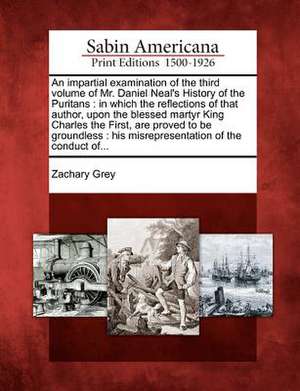 Sabin Americana
Print Editions 1500-1926

An impartial examination of the third volume of Mr. Daniel Neal's History of the Puritans : in which the reflections of that author, upon the blessed martyr King Charles the First, are proved to be groundless : his misrepresentation of the conduct of...

Zachary Grey